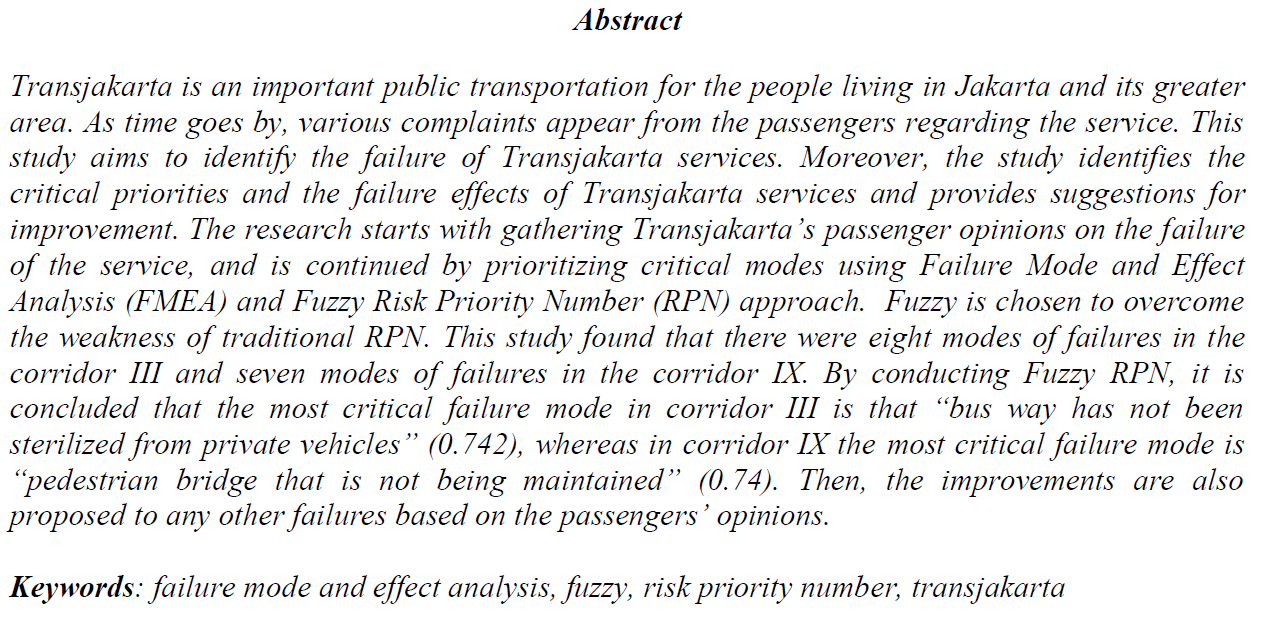 Abstract

Transjakarta is an important public transportation for the people living in Jakarta and its greater area. As time goes by, various complaints appear from the passengers regarding the service. This study aims to identify the failure of Transjakarta services. Moreover, the study identifies the critical priorities and the failure effects of Transjakarta services and provides suggestions for improvement. The research starts with gathering Transjakarta's passenger opinions on the failure of the service, and is continued by prioritizing critical modes using Failure Mode and Effect Analysis (FMEA) and Fuzzy Risk Priority Number (RPN) approach. Fuzzy is chosen to overcome the weakness of traditional RPN. This study found that there were eight modes of failures in the corridor III and seven modes of failures in the corridor IX. By conducting Fuzzy RPN, it is concluded that the most critical failure mode in corridor III is that "bus way has not been sterilized from private vehicles" (0.742), whereas in corridor IX the most critical failure mode is "pedestrian bridge that is not being maintained" (0.74). Then, the improvements are also proposed to any other failures based on the passengers' opinions.

Keywords: failure mode and effect analysis, fuzzy, risk priority number, transjakarta